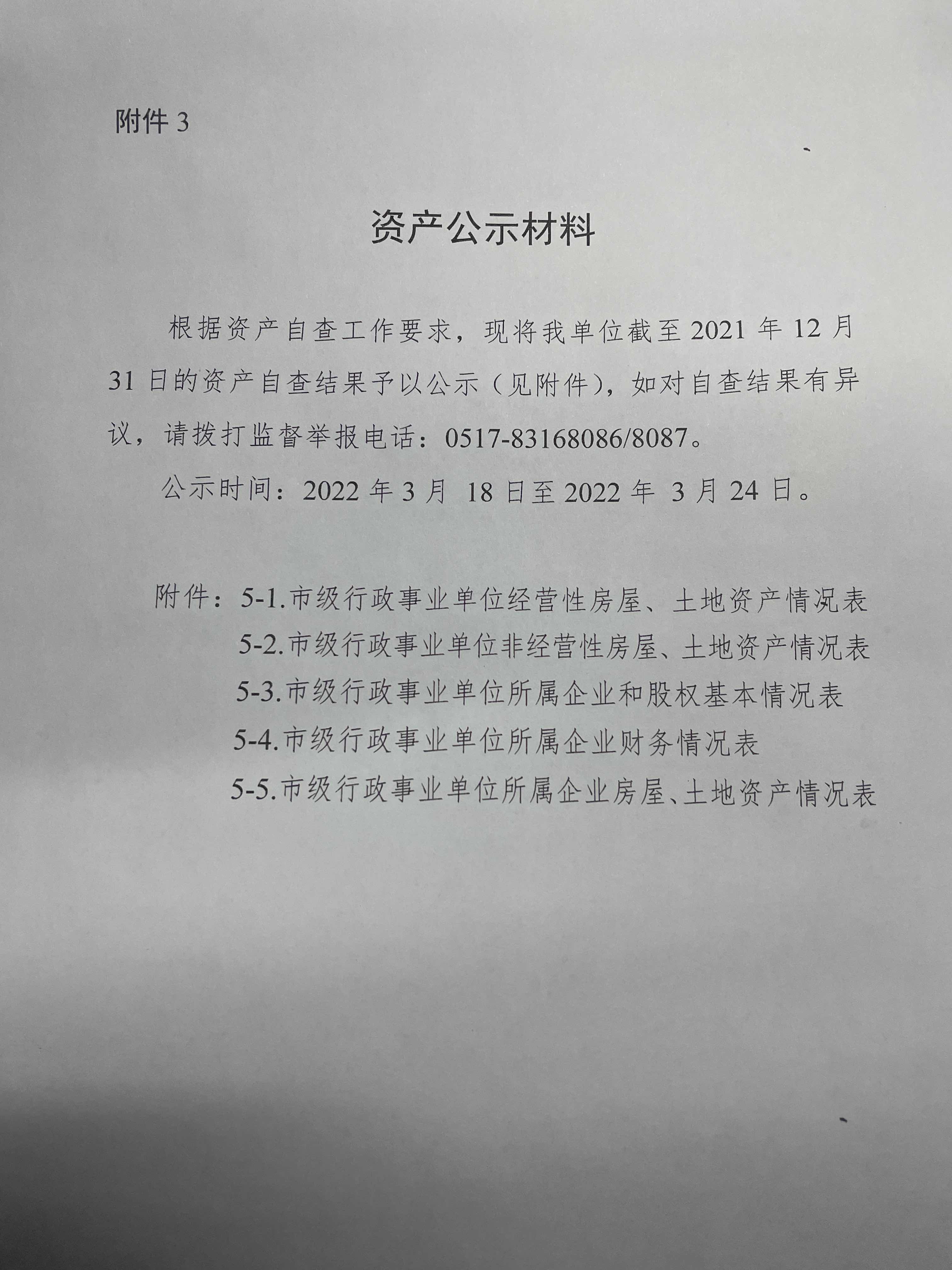 附件 3

资产公示材料

根据资产自查工作要求，现将我单位截至 2021 年 12 月 31 日的资产自查结果予以公示（见附件），如对自查结果有异议，请拨打监督举报电话：0517-83168086/8087。

公示时间：2022 年 3 月 18 日至 2022 年 3 月 24 日。

附件：5-1.市级行政事业单位经营性房屋、土地资产情况表
5-2.市级行政事业单位非经营性房屋、土地资产情况表
5-3.市级行政事业单位所属企业和股权基本情况表
5-4.市级行政事业单位所属企业财务情况表
5-5.市级行政事业单位所属企业房屋、土地资产情况表